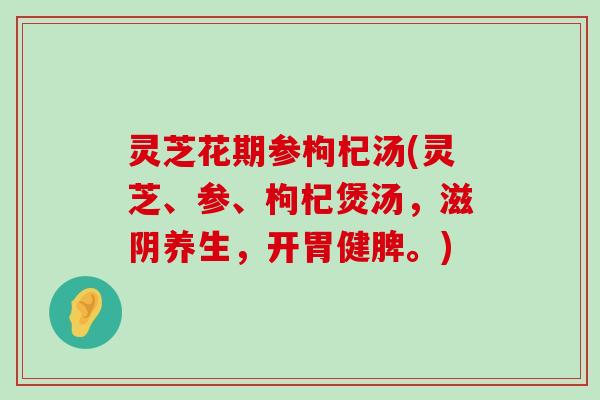 灵芝花期参枸杞汤(灵芝、参、枸杞煲汤，滋阴养生，开胃健脾。)